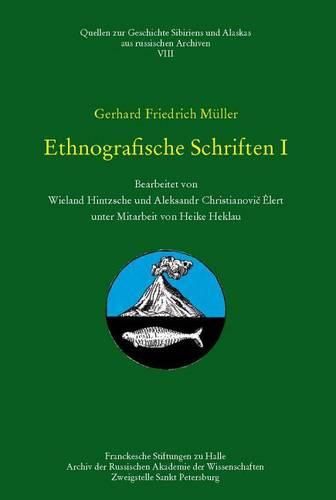 Quellen zur Geschichte Sibiriens und Alaskas
aus russischen Archiven
VIII

Gerhard Friedrich Müller

Ethnografische Schriften I

Bearbeitet von
Wieland Hintzsche und Aleksandr Christianovič Ėlert
unter Mitarbeit von Heike Heklau

Franckesche Stiftungen zu Halle
Archiv der Russischen Akademie der Wissenschaften
Zweigstelle Sankt Petersburg